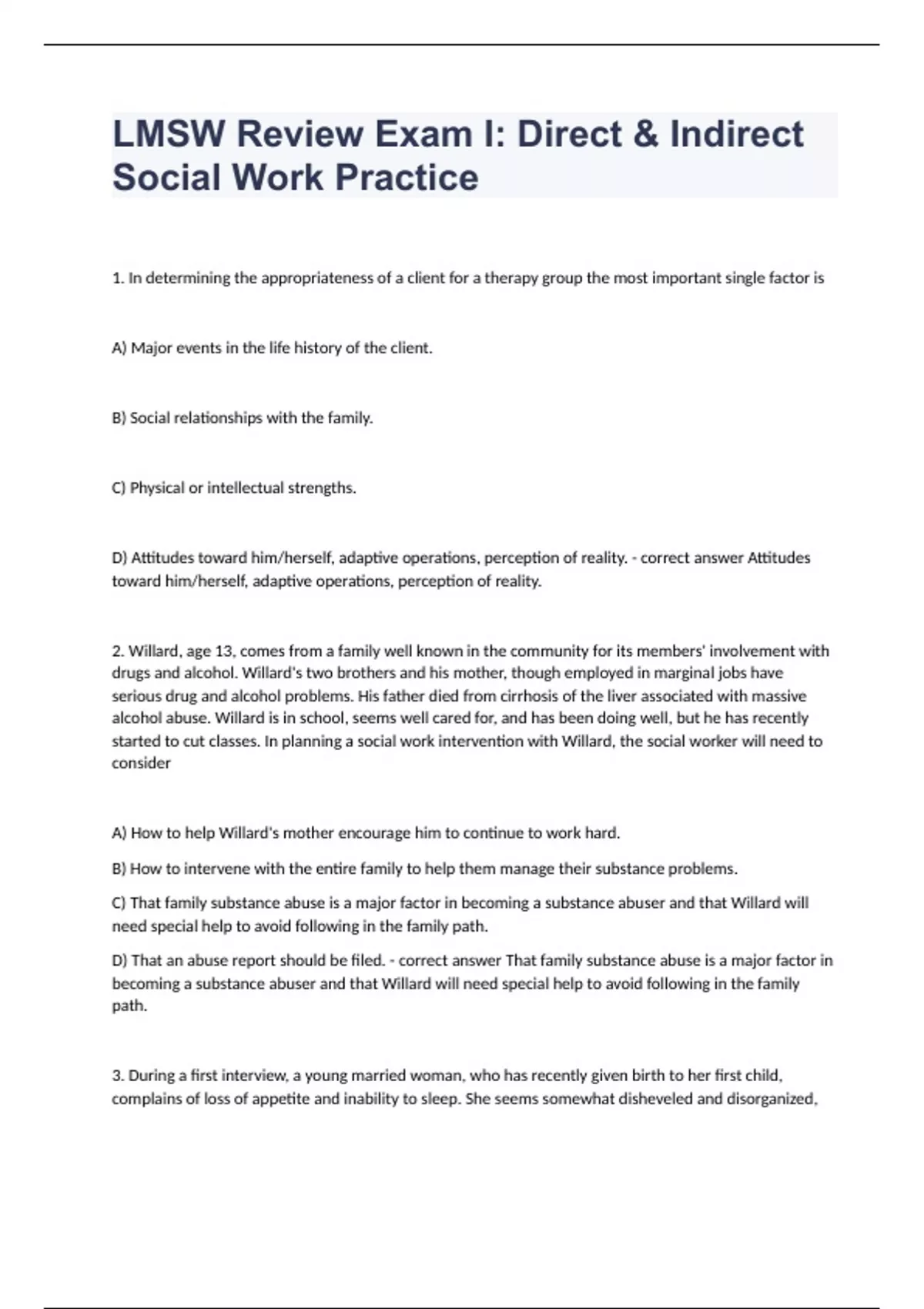 LMSW Review Exam I: Direct & Indirect Social Work Practice

1. In determining the appropriateness of a client for a therapy group the most important single factor is

A) Major events in the life history of the client.

B) Social relationships with the family.

C) Physical or intellectual strengths.

D) Attitudes toward him/herself, adaptive operations, perception of reality. - correct answer Attitudes toward him/herself, adaptive operations, perception of reality.

2. Willard, age 13, comes from a family well known in the community for its members' involvement with drugs and alcohol. Willard's two brothers and his mother, though employed in marginal jobs have serious drug and alcohol problems. His father died from cirrhosis of the liver associated with massive alcohol abuse. Willard is in school, seems well cared for, and has been doing well, but he has recently started to cut classes. In planning a social work intervention with Willard, the social worker will need to consider

A) How to help Willard's mother encourage him to continue to work hard.

B) How to intervene with the entire family to help them manage their substance problems.

C) That family substance abuse is a major factor in becoming a substance abuser and that Willard will need special help to avoid following in the family path.

D) That an abuse report should be filed. - correct answer That family substance abuse is a major factor in becoming a substance abuser and that Willard will need special help to avoid following in the family path.

3. During a first interview, a young married woman, who has recently given birth to her first child, complains of loss of appetite and inability to sleep. She seems somewhat disheveled and disorganized,